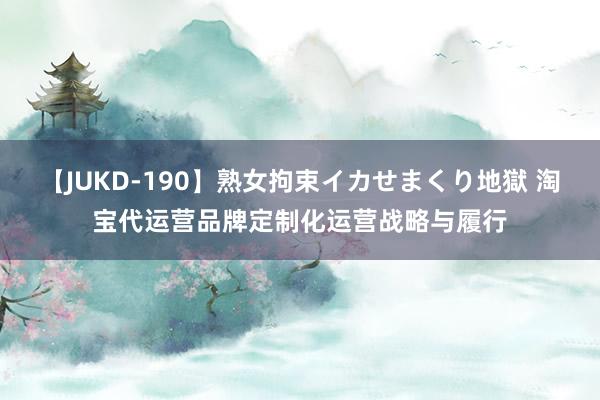 【JUKD-190】熟女拘束イカせまくり地獄 淘宝代运营品牌定制化运营战略与履行